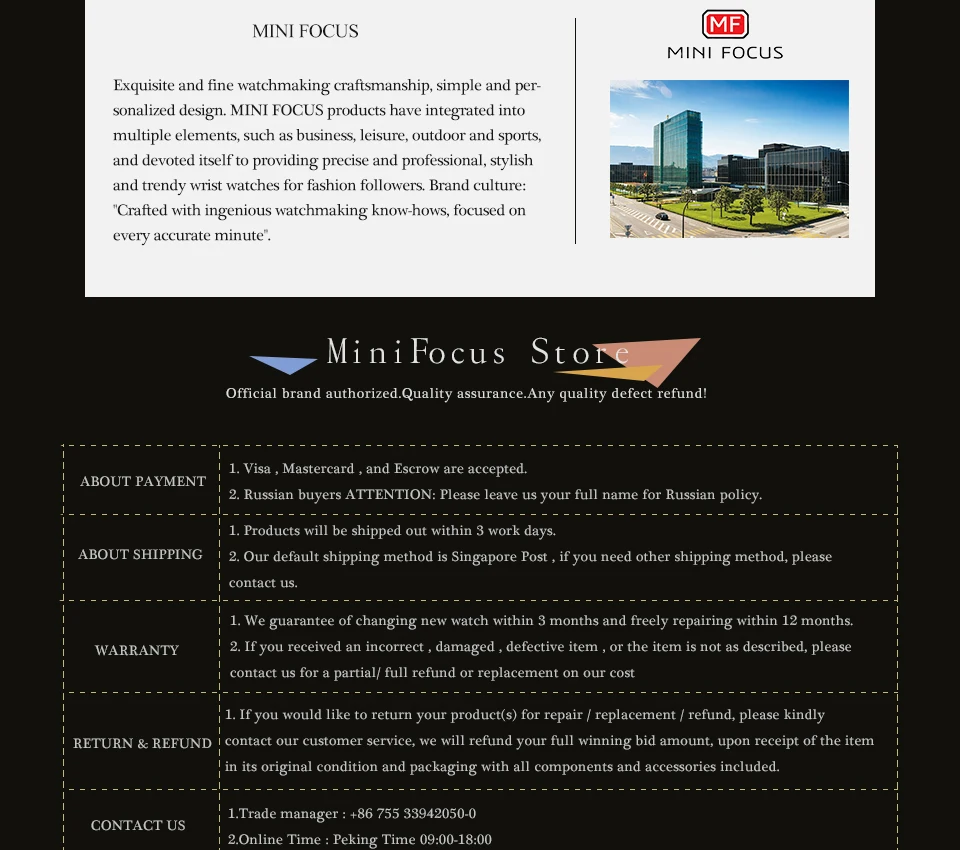 MINI FOCUS

Exquisite and fine watchmaking craftsmanship, simple and personalized design. MINI FOCUS products have integrated into multiple elements, such as business, leisure, outdoor and sports, and devoted itself to providing precise and professional, stylish and trendy wrist watches for fashion followers. Brand culture: "Crafted with ingenious watchmaking know-hows, focused on every accurate minute".

MF
MINI FOCUS

MiniFocus Store
Official brand authorized.Quality assurance.Any quality defect refund!

| ABOUT PAYMENT | 1. Visa , Mastercard , and Escrow are accepted. 2. Russian buyers ATTENTION: Please leave us your full name for Russian policy. |
|---|---|
| ABOUT SHIPPING | 1. Products will be shipped out within 3 work days. 2. Our default shipping method is Singapore Post , if you need other shipping method, please contact us. |
| WARRANTY | 1. We guarantee of changing new watch within 3 months and freely repairing within 12 months. 2. If you received an incorrect , damaged , defective item , or the item is not as described, please contact us for a partial/ full refund or replacement on our cost |
| RETURN & REFUND | 1. If you would like to return your product(s) for repair / replacement / refund, please kindly contact our customer service, we will refund your full winning bid amount, upon receipt of the item in its original condition and packaging with all components and accessories included. |
| CONTACT US | 1.Trade manager : +86 755 33942050-0 2.Online Time : Peking Time 09:00-18:00 |